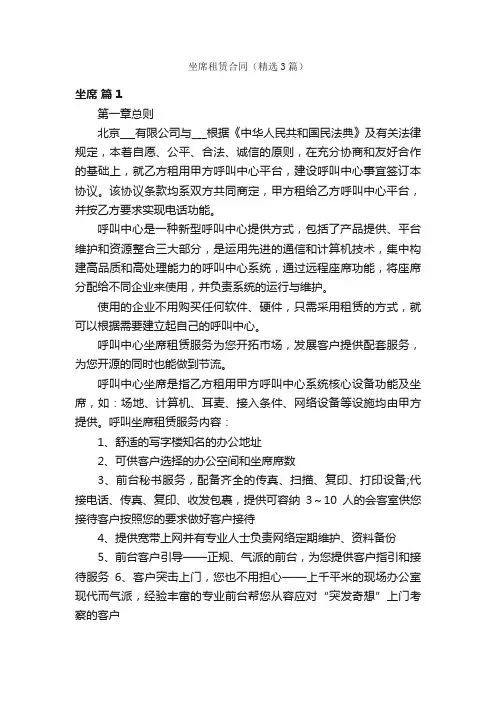 坐席租赁合同（精选3篇）

坐席 篇1

第一章总则

北京___有限公司与___根据《中华人民共和国民法典》及有关法律规定，本着自愿、公平、合法、诚信的原则，在充分协商和友好合作的基础上，就乙方租用甲方呼叫中心平台，建设呼叫中心事宜签订本协议。该协议条款均系双方共同商定，甲方租给乙方呼叫中心平台，并按乙方要求实现电话功能。

呼叫中心是一种新型呼叫中心提供方式，包括了产品提供、平台维护和资源整合三大部分，是运用先进的通信和计算机技术，集中构建高品质和高处理能力的呼叫中心系统，通过远程座席功能，将座席分配给不同企业来使用，并负责系统的运行与维护。

使用的企业不用购买任何软件、硬件，只需采用租赁的方式，就可以根据需要建立起自己的呼叫中心。

呼叫中心坐席租赁服务为您开拓市场，发展客户提供配套服务，为您开源的同时也能做到节流。

呼叫中心坐席是指乙方租用甲方呼叫中心系统核心设备功能及坐席，如：场地、计算机、耳麦、接入条件、网络设备等设施均由甲方提供。呼叫坐席租赁服务内容：

1、舒适的写字楼知名的办公地址

2、可供客户选择的办公空间和坐席席数

3、前台秘书服务，配备齐全的传真、扫描、复印、打印设备;代接电话、传真、复印、收发包裹，提供可容纳 3～10 人的会客室供您接待客户按照您的要求做好客户接待

4、提供宽带上网并有专业人士负责网络定期维护、资料备份

5、前台客户引导——正规、气派的前台，为您提供客户指引和接待服务 6、客户突击上门，您也不用担心——上千平米的现场办公室现代而气派，经验丰富的专业前台帮您从容应对“突发奇想”上门考察的客户